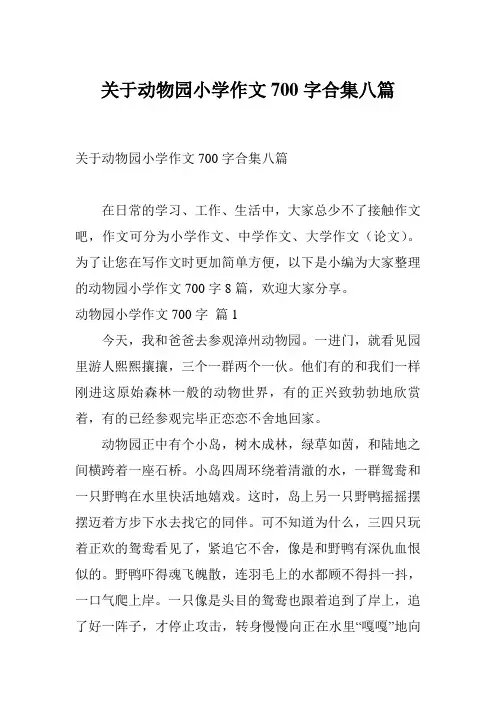 关于动物园小学作文 700 字合集八篇

关于动物园小学作文 700 字合集八篇

在日常的学习、工作、生活中，大家总少不了接触作文吧，作文可分为小学作文、中学作文、大学作文（论文）。为了让您在写作文时更加简单方便，以下是小编为大家整理的动物园小学作文 700 字 8 篇，欢迎大家分享。

动物园小学作文 700 字 篇 1

今天，我和爸爸去参观漳州动物园。一进门，就看见园里游人熙熙攘攘，三个一群两个一伙。他们有的和我们一样刚进这原始森林一般的动物世界，有的正兴致勃勃地欣赏着，有的已经参观完毕正恋恋不舍地回家。

动物园正中有个小岛，树木成林，绿草如茵，和陆地之间横跨着一座石桥。小岛四周环绕着清澈的水，一群鸳鸯和一只野鸭在水里快活地嬉戏。这时，岛上另一只野鸭摇摇摆摆迈着方步下水去找它的同伴。可不知道为什么，三四只玩着正欢的鸳鸯看见了，紧追它不舍，像是和野鸭有深仇血恨似的。野鸭吓得魂飞魄散，连羽毛上的水都顾不得抖一抖，一口气爬上岸。一只像是头目的鸳鸯也跟着追到了岸上，追了好一阵子，才停止攻击，转身慢慢向正在水里“嘎嘎”地向